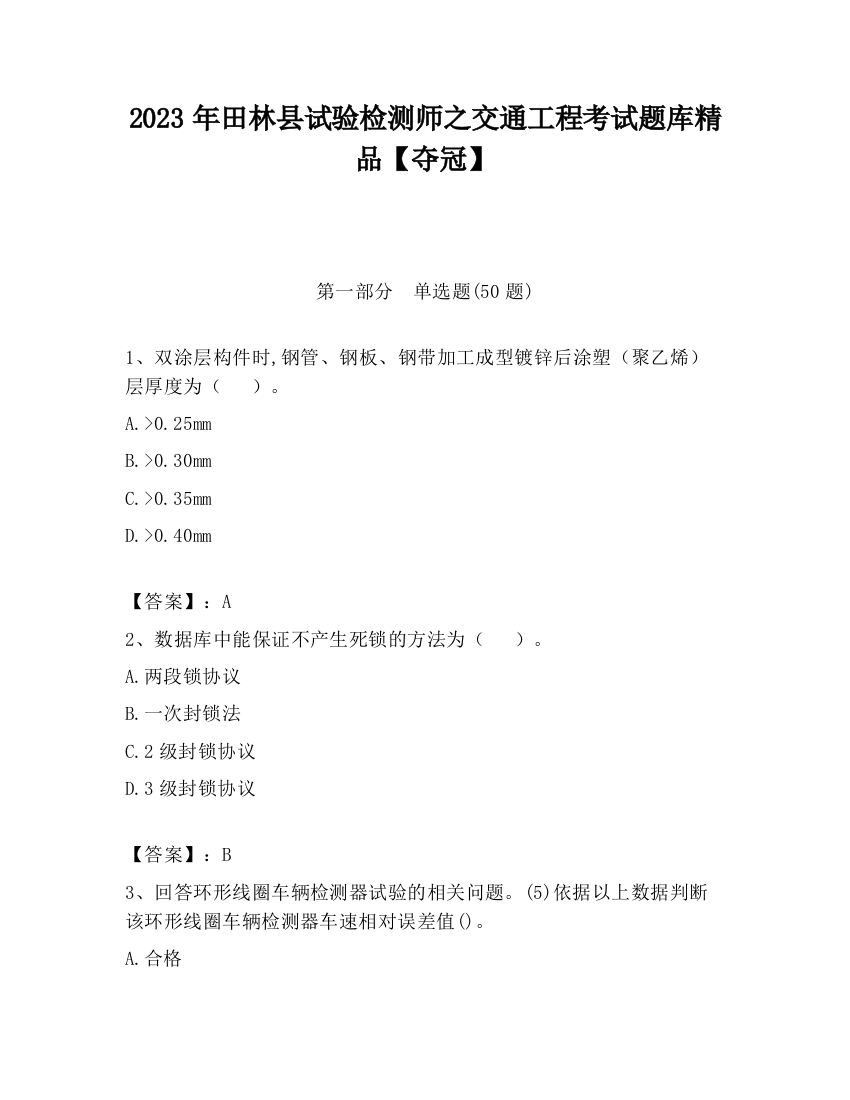 2023 年田林县试验检测师之交通工程考试题库精品【夺冠】

第一部分　单选题(50 题)

1、双涂层构件时,钢管、钢板、钢带加工成型镀锌后涂塑（聚乙烯）层厚度为（　　）。

A.>0.25mm

B.>0.30mm

C.>0.35mm

D.>0.40mm

【答案】：A

2、数据库中能保证不产生死锁的方法为（　　）。

A.两段锁协议

B.一次封锁法

C.2 级封锁协议

D.3 级封锁协议

【答案】：B

3、回答环形线圈车辆检测器试验的相关问题。(5)依据以上数据判断该环形线圈车辆检测器车速相对误差值()。

A.合格